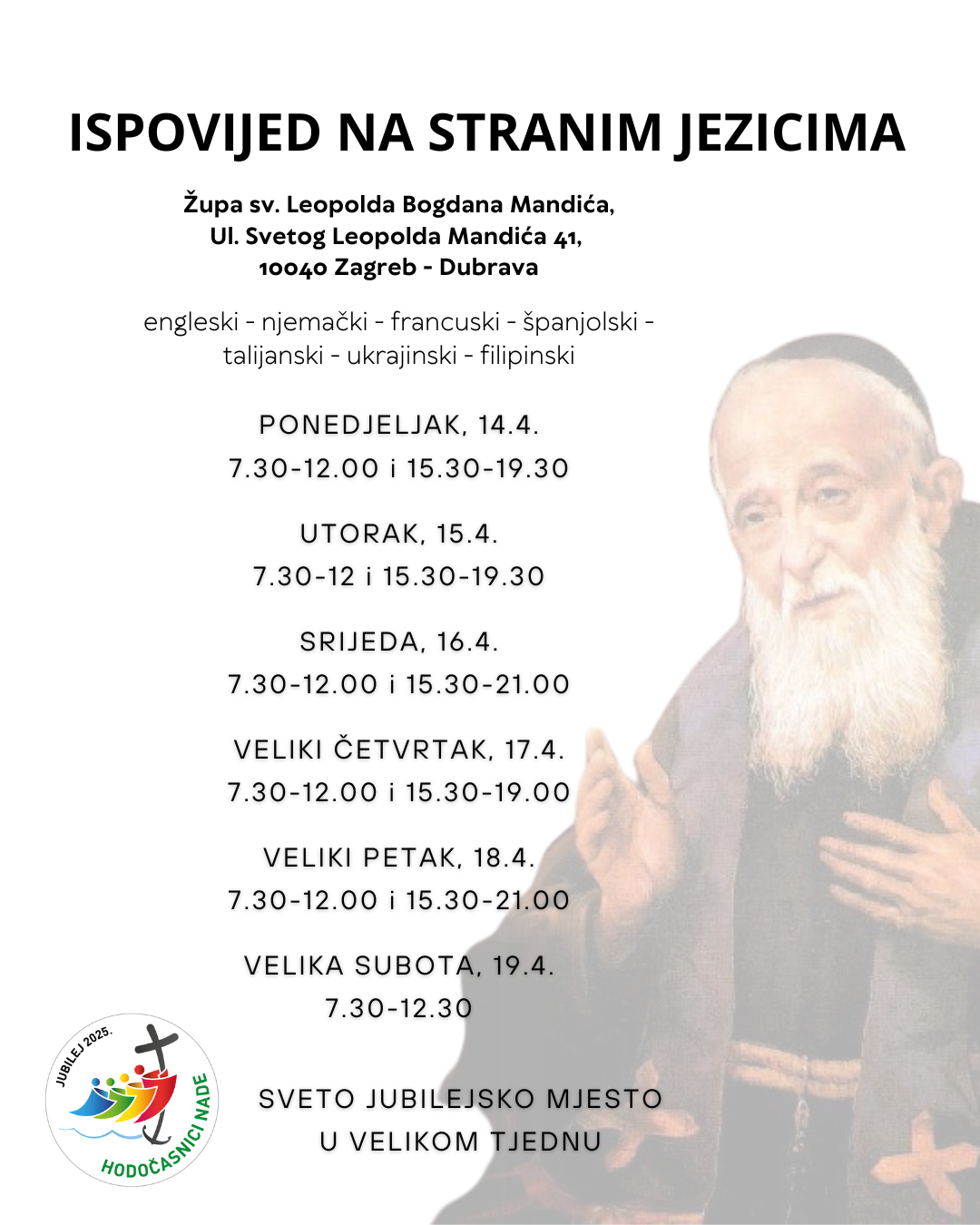 ISPOVIJED NA STRANIM JEZICIMA

Župa sv. Leopolda Bogdana Mandića,
Ul. Svetog Leopolda Mandića 41,
10040 Zagreb - Dubrava

engleski - njemački - francuski - španjolski - talijanski - ukrajinski - filipinski

PONEDJELJAK, 14.4.
7.30-12.00 i 15.30-19.30

UTORAK, 15.4.
7.30-12 i 15.30-19.30

SRIJEDA, 16.4.
7.30-12.00 i 15.30-21.00

VELIKI ČETVRTAK, 17.4.
7.30-12.00 i 15.30-19.00

VELIKI PETAK, 18.4.
7.30-12.00 i 15.30-21.00

VELIKA SUBOTA, 19.4.
7.30-12.30

JUBILEJ 2025.
HODOČASNICI NADE

SVETO JUBILEJSKO MJESTO
U VELIKOM TJEDNU